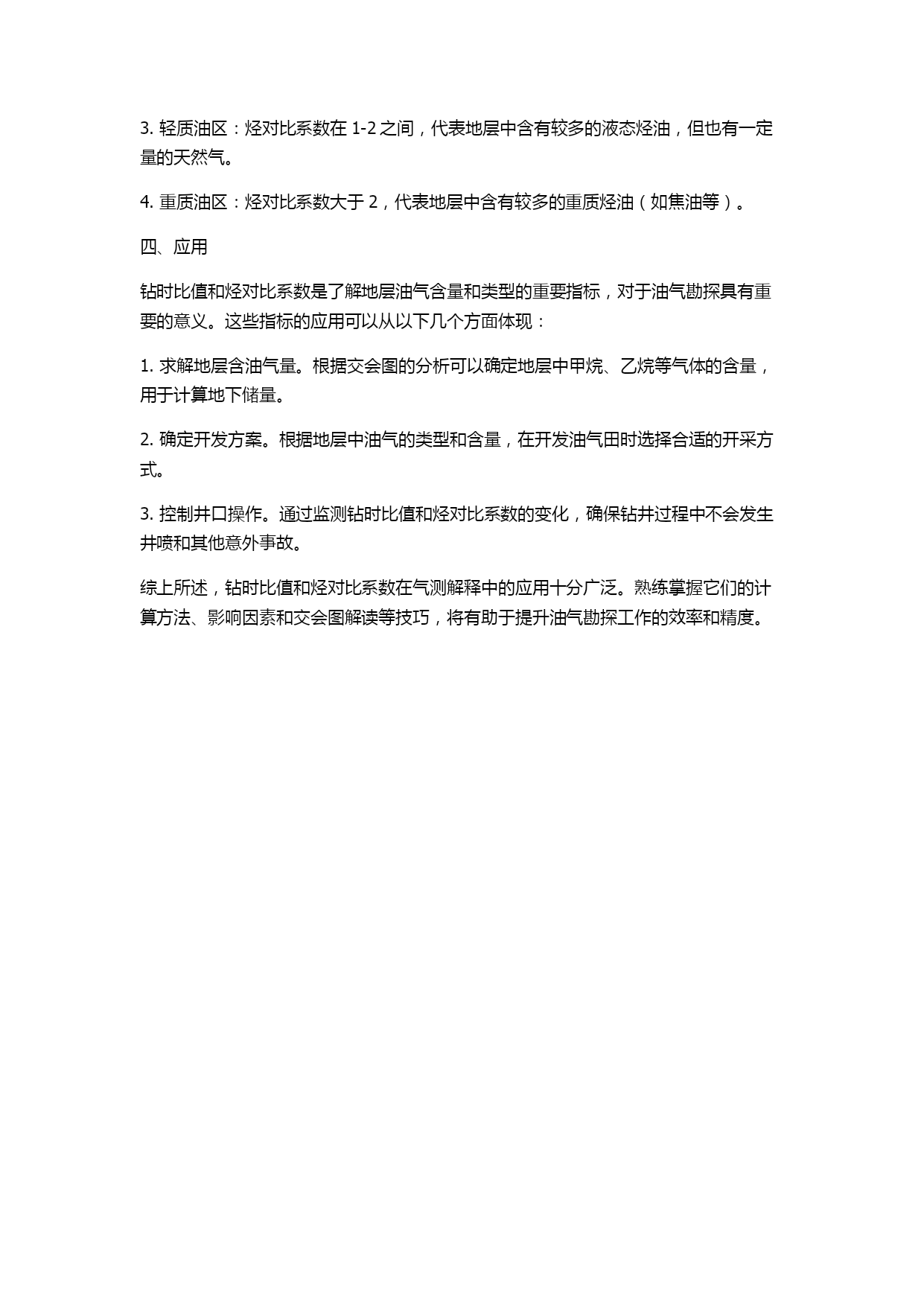 3. 轻质油区：烃对比系数在 1-2 之间，代表地层中含有较多的液态烃油，但也有一定量的天然气。

4. 重质油区：烃对比系数大于 2，代表地层中含有较多的重质烃油（如焦油等）。

四、应用

钻时比值和烃对比系数是了解地层油气含量和类型的重要指标，对于油气勘探具有重要的意义。这些指标的应用可以从以下几个方面体现：

1. 求解地层含油气量。根据交会图的分析可以确定地层中甲烷、乙烷等气体的含量，用于计算地下储量。

2. 确定开发方案。根据地层中油气的类型和含量，在开发油气田时选择合适的开采方式。

3. 控制井口操作。通过监测钻时比值和烃对比系数的变化，确保钻井过程中不会发生井喷和其他意外事故。

综上所述，钻时比值和烃对比系数在气测解释中的应用十分广泛。熟练掌握它们的计算方法、影响因素和交会图解读等技巧，将有助于提升油气勘探工作的效率和精度。